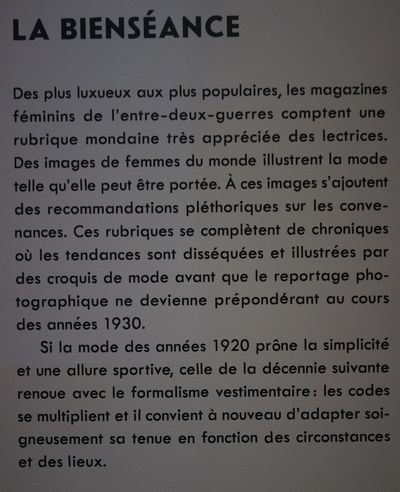 LA BIENSÉANCE

Des plus luxueux aux plus populaires, les magazines féminins de l'entre-deux-guerres comptent une rubrique mondaine très appréciée des lectrices. Des images de femmes du monde illustrent la mode telle qu'elle peut être portée. À ces images s'ajoutent des recommandations pléthoriques sur les convenances. Ces rubriques se complètent de chroniques où les tendances sont disséquées et illustrées par des croquis de mode avant que le reportage photographique ne devienne prépondérant au cours des années 1930.

Si la mode des années 1920 prône la simplicité et une allure sportive, celle de la décennie suivante renoue avec le formalisme vestimentaire : les codes se multiplient et il convient à nouveau d'adapter soigneusement sa tenue en fonction des circonstances et des lieux.